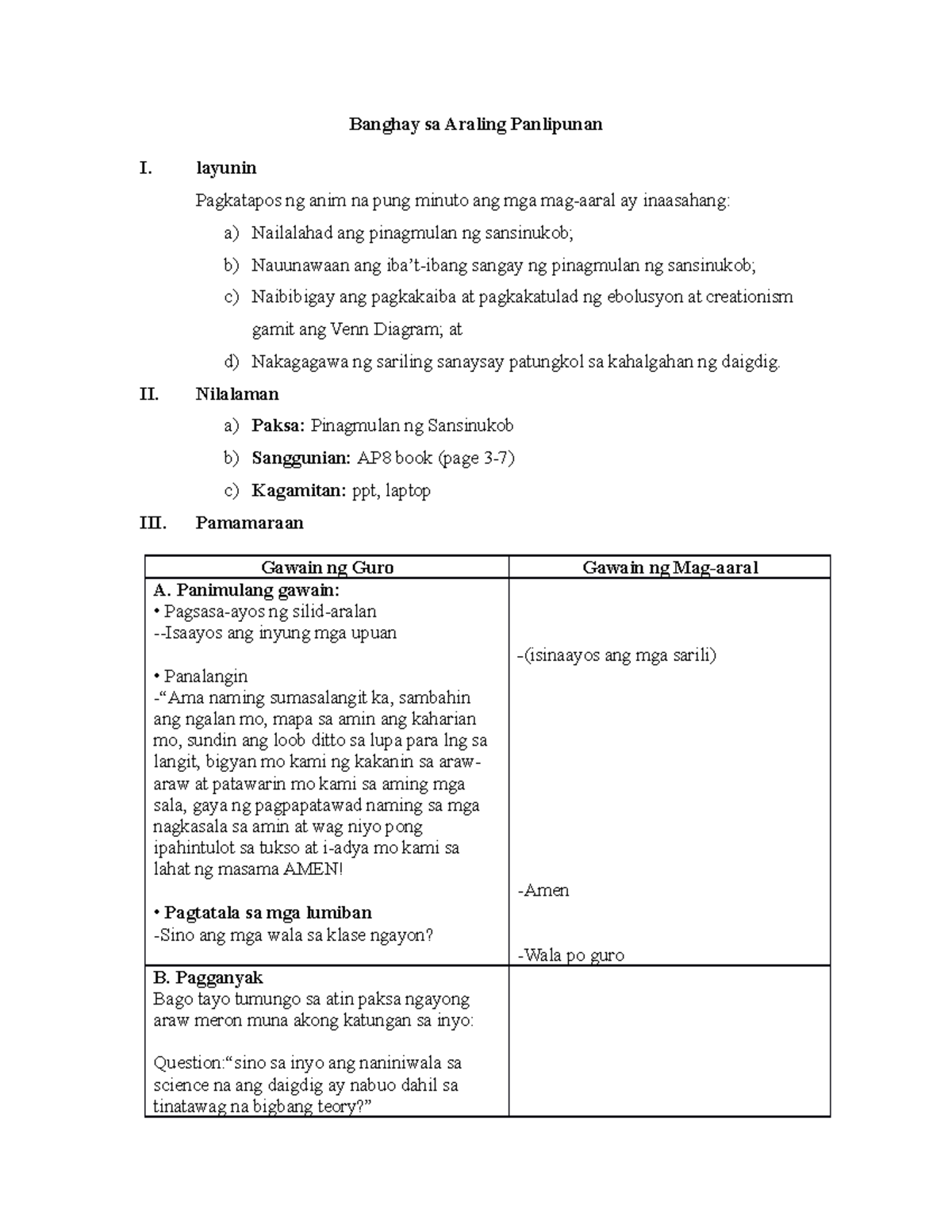 Banghay sa Araling Panlipunan

I. layunin

Pagkatapos ng anim na pung minuto ang mga mag-aaral ay inaasahang:

a) Nailalahad ang pinagmulan ng sansinukob;

b) Nauunawaan ang iba't-ibang sangay ng pinagmulan ng sansinukob;

c) Naibibigay ang pagkakaiba at pagkakatulad ng ebolusyon at creationism gamit ang Venn Diagram; at

d) Nakagagawa ng sariling sanaysay patungkol sa kahalgahan ng daigdig.

II. Nilalaman

a) Paksa: Pinagmulan ng Sansinukob

b) Sanggunian: AP8 book (page 3-7)

c) Kagamitan: ppt, laptop

III. Pamamaraan

| Gawain ng Guro | Gawain ng Mag-aaral |
|---|---|
| A. Panimulang gawain: • Pagsasa-ayos ng silid-aralan --Isaayos ang inyung mga upuan • Panalangin -"Ama naming sumasalangit ka, sambahin ang ngalan mo, mapa sa amin ang kaharian mo, sundin ang loob ditto sa lupa para lng sa langit, bigyan mo kami ng kakanin sa araw-araw at patawarin mo kami sa aming mga sala, gaya ng pagpapatawad naming sa mga nagkasala sa amin at wag niyo pong ipahintulot sa tukso at i-adya mo kami sa lahat ng masama AMEN! • Pagtatala sa mga lumiban -Sino ang mga wala sa klase ngayon? | -(isinaayos ang mga sarili) -Amen -Wala po guro |
| B. Pagganyak Bago tayo tumungo sa atin paksa ngayong araw meron muna akong katungan sa inyo: Question:"sino sa inyo ang naniniwala sa science na ang daigdig ay nabuo dahil sa tinatawag na bigbang teory?" | |